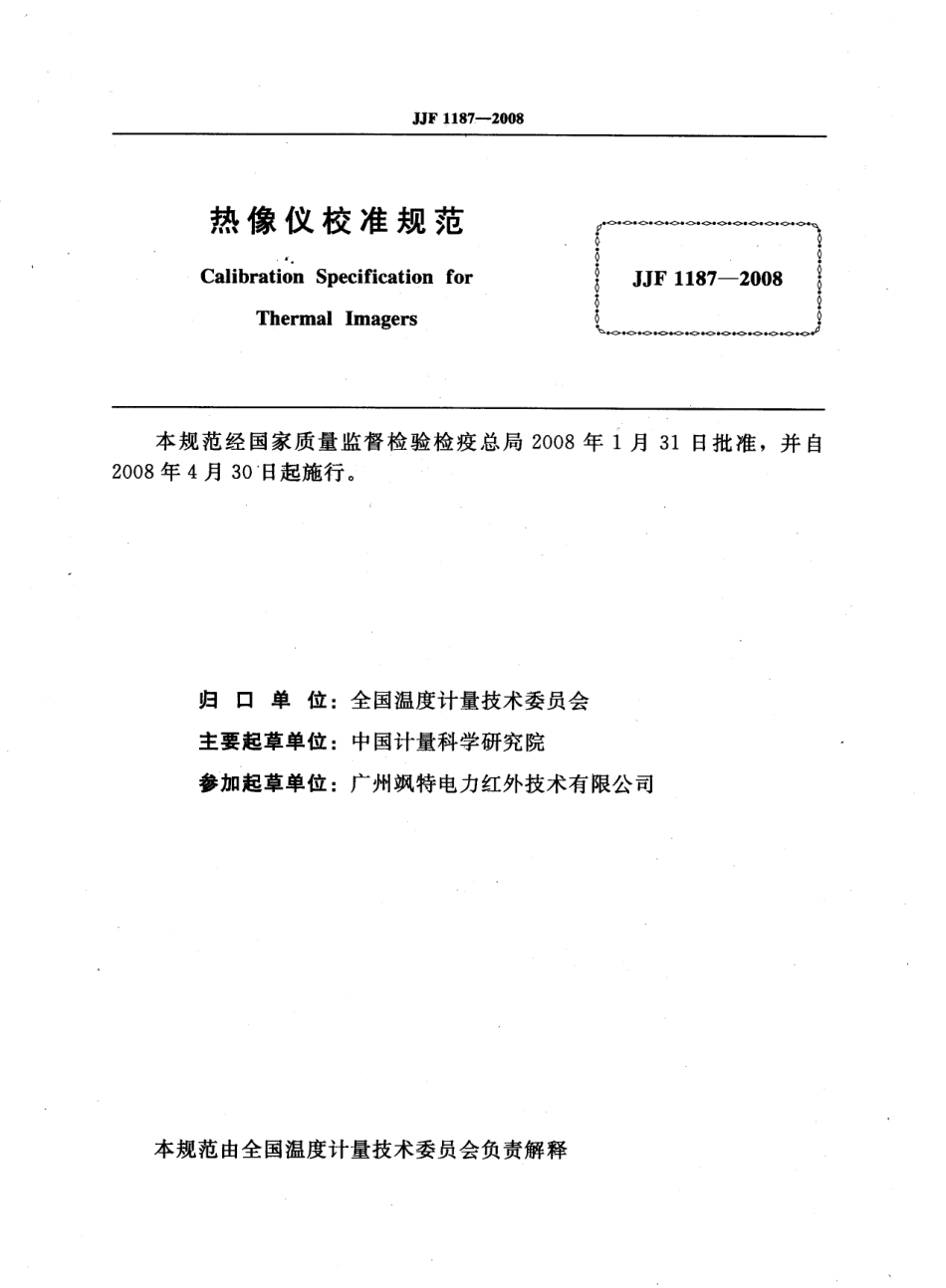 JJF 1187—2008

热像仪校准规范

Calibration Specification for Thermal Imagers

JJF 1187—2008

本规范经国家质量监督检验检疫总局 2008 年 1 月 31 日批准，并自 2008 年 4 月 30 日起施行。

归 口 单 位：全国温度计量技术委员会

主要起草单位：中国计量科学研究院

参加起草单位：广州飒特电力红外技术有限公司

本规范由全国温度计量技术委员会负责解释